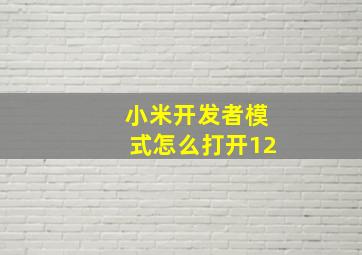 小米开发者模式怎么打开12